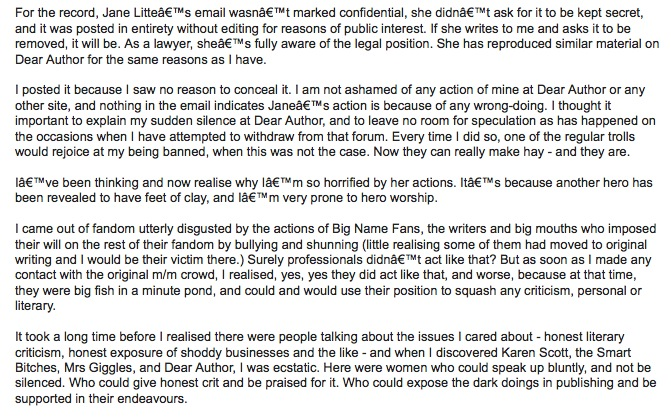 For the record, Jane Litteâ€™s email wasnâ€™t marked confidential, she didnâ€™t ask for it to be kept secret, and it was posted in entirety without editing for reasons of public interest. If she writes to me and asks it to be removed, it will be. As a lawyer, sheâ€™s fully aware of the legal position. She has reproduced similar material on Dear Author for the same reasons as I have.

I posted it because I saw no reason to conceal it. I am not ashamed of any action of mine at Dear Author or any other site, and nothing in the email indicates Janeâ€™s action is because of any wrong-doing. I thought it important to explain my sudden silence at Dear Author, and to leave no room for speculation as has happened on the occasions when I have attempted to withdraw from that forum. Every time I did so, one of the regular trolls would rejoice at my being banned, when this was not the case. Now they can really make hay - and they are.

Iâ€™ve been thinking and now realise why Iâ€™m so horrified by her actions. Itâ€™s because another hero has been revealed to have feet of clay, and Iâ€™m very prone to hero worship.

I came out of fandom utterly disgusted by the actions of Big Name Fans, the writers and big mouths who imposed their will on the rest of their fandom by bullying and shunning (little realising some of them had moved to original writing and I would be their victim there.) Surely professionals didnâ€™t act like that? But as soon as I made any contact with the original m/m crowd, I realised, yes, yes they did act like that, and worse, because at that time, they were big fish in a minute pond, and could and would use their position to squash any criticism, personal or literary.

It took a long time before I realised there were people talking about the issues I cared about - honest literary criticism, honest exposure of shoddy businesses and the like - and when I discovered Karen Scott, the Smart Bitches, Mrs Giggles, and Dear Author, I was ecstatic. Here were women who could speak up bluntly, and not be silenced. Who could give honest crit and be praised for it. Who could expose the dark doings in publishing and be supported in their endeavours.